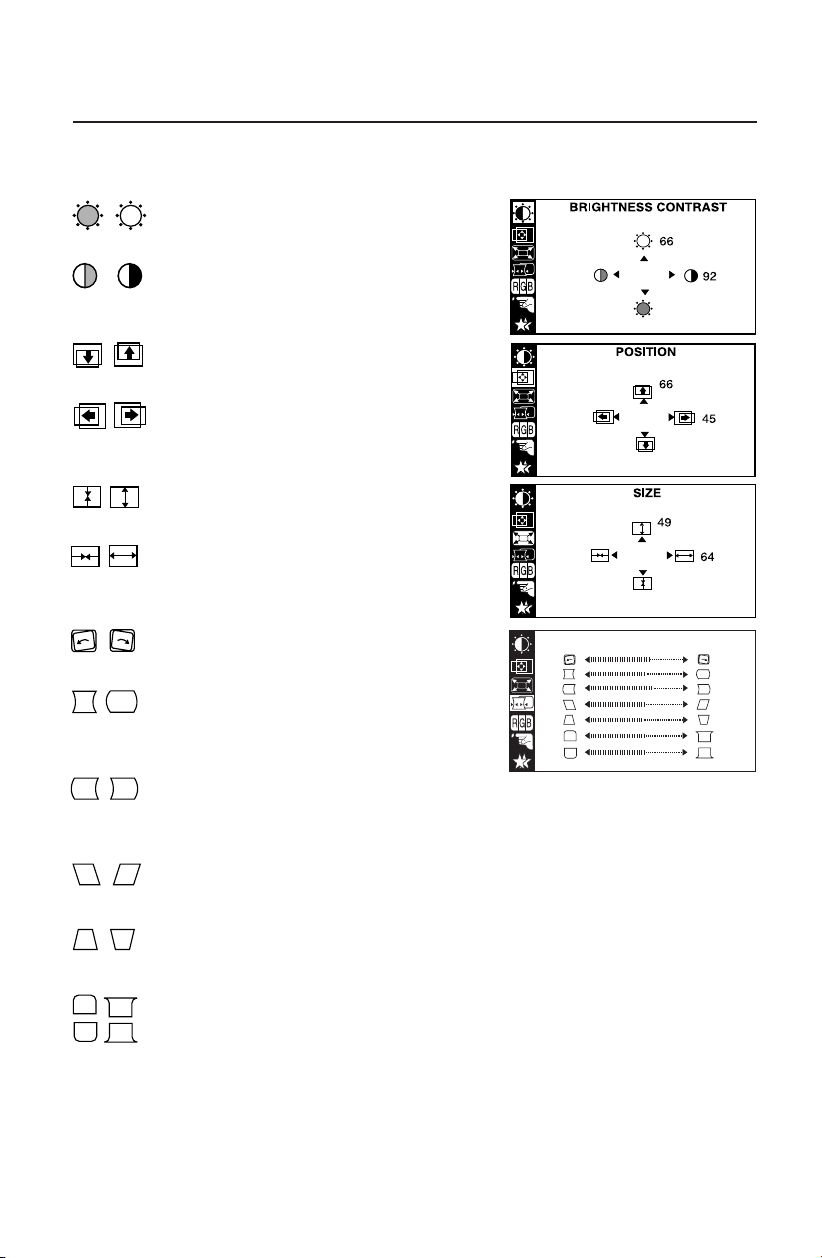 BRIGHTNESS CONTRAST

66

92

RGB

POSITION

66

45

RGB

SIZE

49

64

RGB

RGB